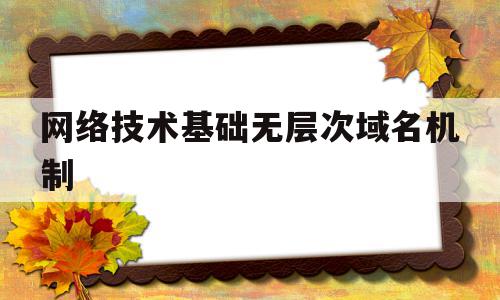 网络技术基础无层次域名机制